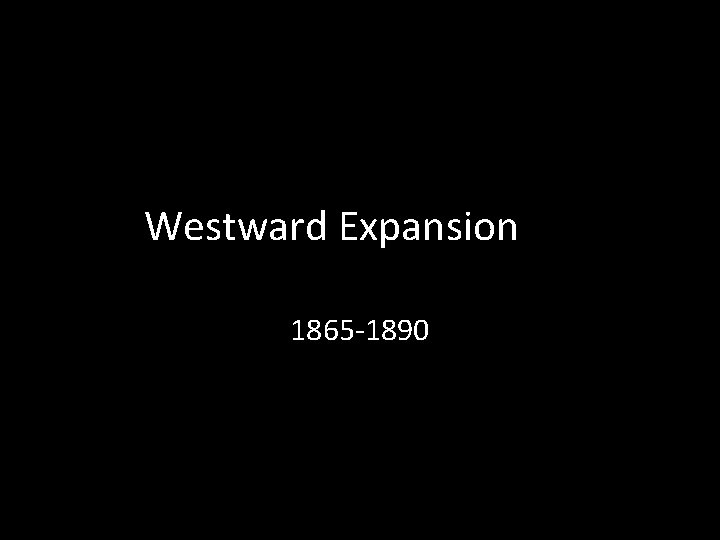 Westward Expansion

1865-1890